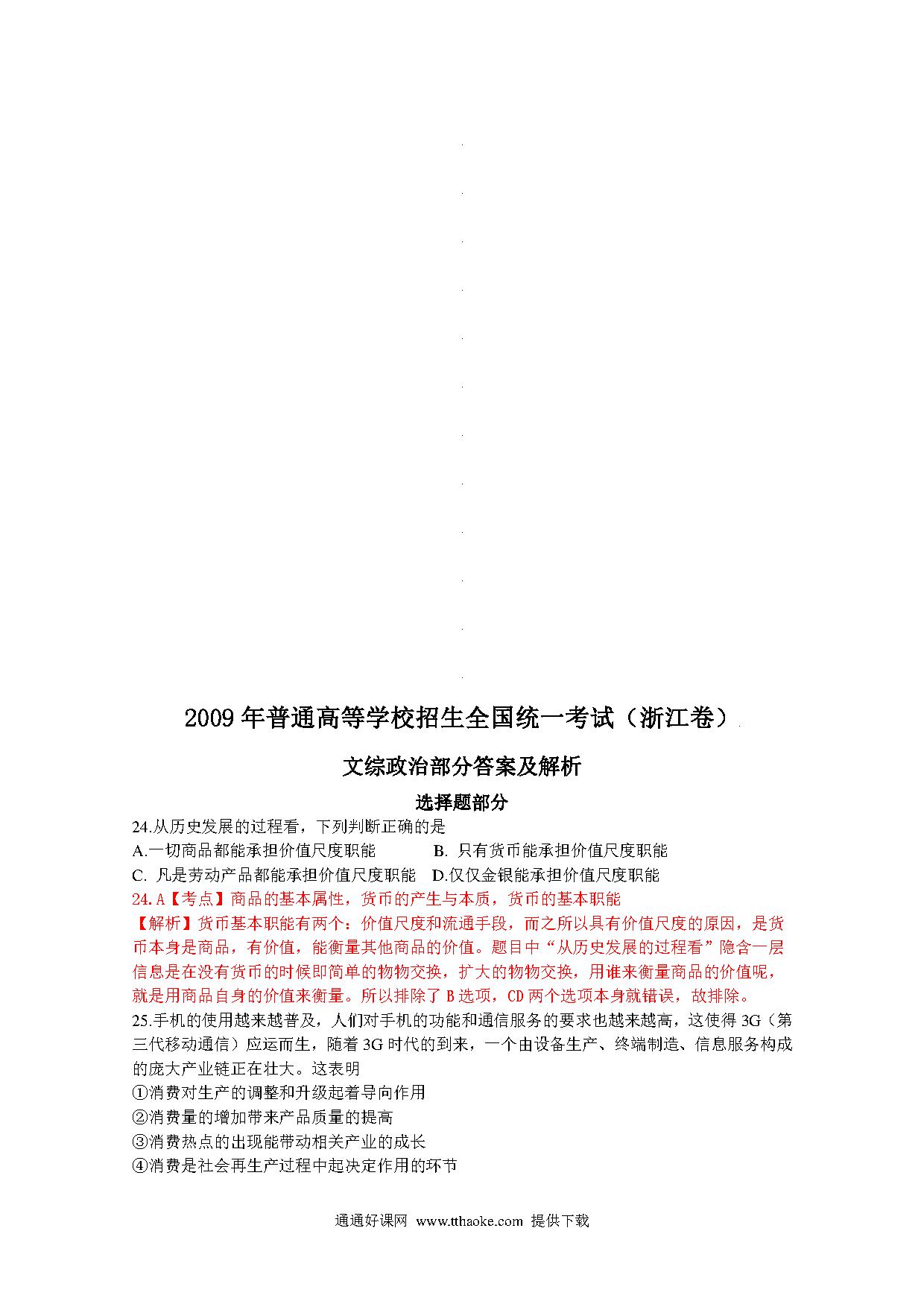 2009年普通高等学校招生全国统一考试（浙江卷）

文综政治部分答案及解析

选择题部分

24.从历史发展的过程看，下列判断正确的是

A.一切商品都能承担价值尺度职能　　B. 只有货币能承担价值尺度职能

C. 凡是劳动产品都能承担价值尺度职能　D.仅仅金银能承担价值尺度职能

24. A【考点】商品的基本属性，货币的产生与本质，货币的基本职能

【解析】货币基本职能有两个：价值尺度和流通手段，而之所以具有价值尺度的原因，是货币本身是商品，有价值，能衡量其他商品的价值。题目中“从历史发展的过程看”隐含一层信息是在没有货币的时候即简单的物物交换，扩大的物物交换，用谁来衡量商品的价值呢，就是用商品自身的价值来衡量。所以排除了B选项，CD两个选项本身就错误，故排除。

25.手机的使用越来越普及，人们对手机的功能和通信服务的要求也越来越高，这使得3G（第三代移动通信）应运而生，随着3G时代的到来，一个由设备生产、终端制造、信息服务构成的庞大产业链正在壮大。这表明

①消费对生产的调整和升级起着导向作用

②消费量的增加带来产品质量的提高

③消费热点的出现能带动相关产业的成长

④消费是社会再生产过程中起决定作用的环节

通通好课网 www.tthaoke.com 提供下载